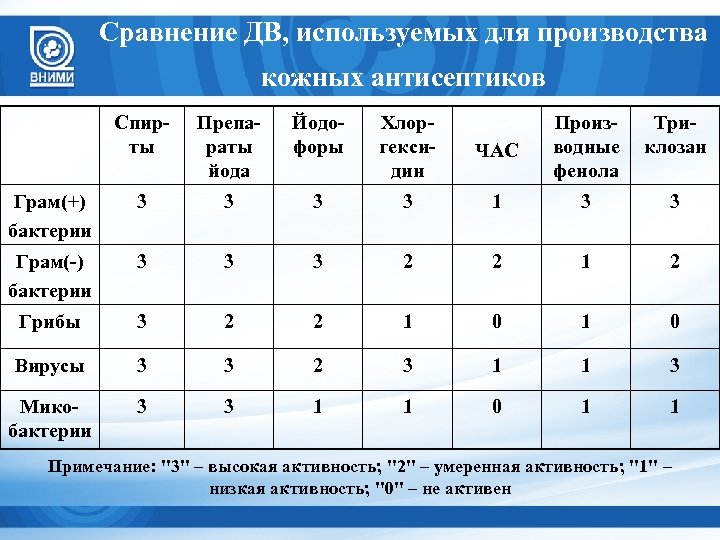 ВНИМИ

Сравнение ДВ, используемых для производства кожных антисептиков

| | Спирты | Препараты йода | Йодофоры | Хлоргексидин | ЧАС | Производные фенола | Триклозан |
|---|---|---|---|---|---|---|---|
| Грам(+) бактерии | 3 | 3 | 3 | 3 | 1 | 3 | 3 |
| Грам(-) бактерии | 3 | 3 | 3 | 2 | 2 | 1 | 2 |
| Грибы | 3 | 2 | 2 | 1 | 0 | 1 | 0 |
| Вирусы | 3 | 3 | 2 | 3 | 1 | 1 | 3 |
| Микобактерии | 3 | 3 | 1 | 1 | 0 | 1 | 1 |

Примечание: "3" – высокая активность; "2" – умеренная активность; "1" – низкая активность; "0" – не активен